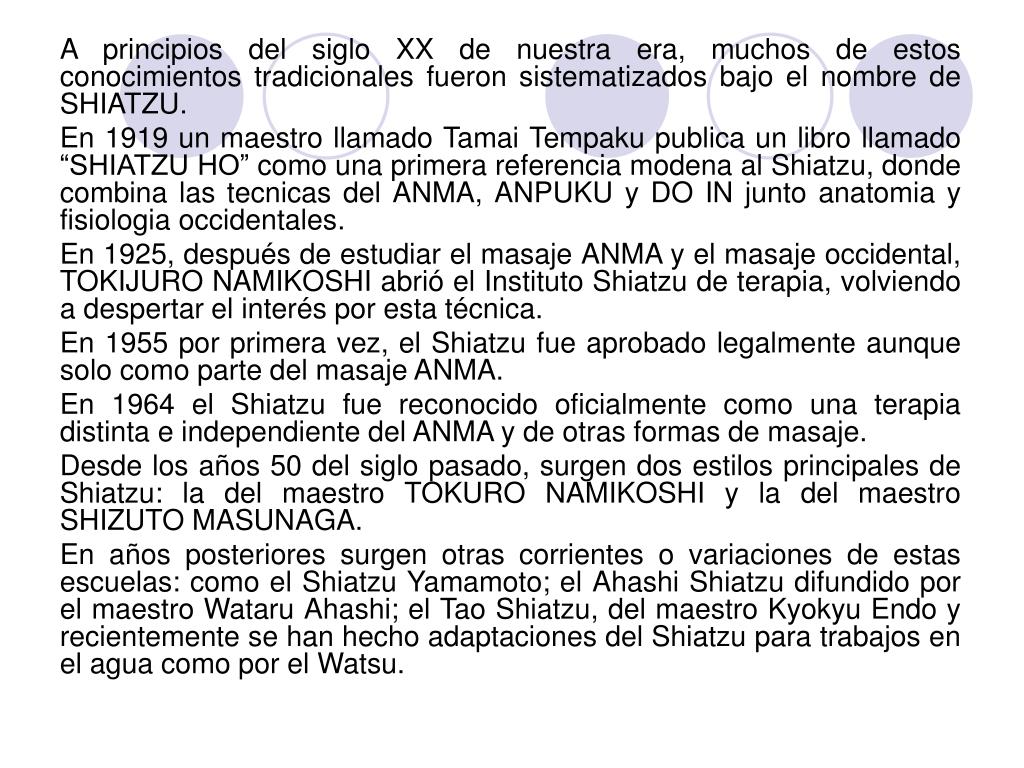 A principios del siglo XX de nuestra era, muchos de estos conocimientos tradicionales fueron sistematizados bajo el nombre de SHIATZU.

En 1919 un maestro llamado Tamai Tempaku publica un libro llamado “SHIATZU HO” como una primera referencia modena al Shiatzu, donde combina las tecnicas del ANMA, ANPUKU y DO IN junto anatomia y fisiologia occidentales.

En 1925, después de estudiar el masaje ANMA y el masaje occidental, TOKIJURO NAMIKOSHI abrió el Instituto Shiatzu de terapia, volviendo a despertar el interés por esta técnica.

En 1955 por primera vez, el Shiatzu fue aprobado legalmente aunque solo como parte del masaje ANMA.

En 1964 el Shiatzu fue reconocido oficialmente como una terapia distinta e independiente del ANMA y de otras formas de masaje.

Desde los años 50 del siglo pasado, surgen dos estilos principales de Shiatzu: la del maestro TOKURO NAMIKOSHI y la del maestro SHIZUTO MASUNAGA.

En años posteriores surgen otras corrientes o variaciones de estas escuelas: como el Shiatzu Yamamoto; el Ahashi Shiatzu difundido por el maestro Wataru Ahashi; el Tao Shiatzu, del maestro Kyokyu Endo y recientemente se han hecho adaptaciones del Shiatzu para trabajos en el agua como por el Watsu.